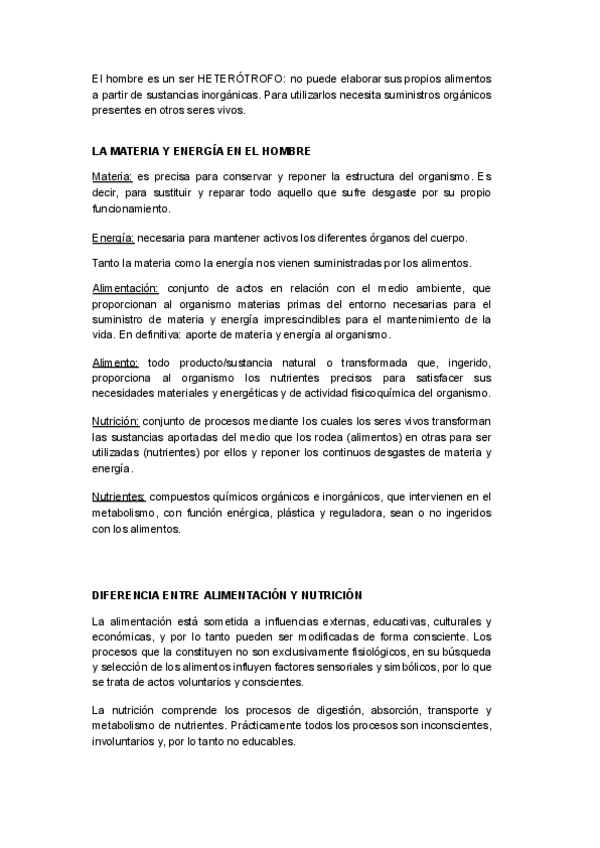 El hombre es un ser HETERÓTROFO: no puede elaborar sus propios alimentos a partir de sustancias inorgánicas. Para utilizarlos necesita suministros orgánicos presentes en otros seres vivos.

LA MATERIA Y ENERGÍA EN EL HOMBRE

Materia: es precisa para conservar y reponer la estructura del organismo. Es decir, para sustituir y reparar todo aquello que sufre desgaste por su propio funcionamiento.

Energía: necesaria para mantener activos los diferentes órganos del cuerpo.

Tanto la materia como la energía nos vienen suministradas por los alimentos.

Alimentación: conjunto de actos en relación con el medio ambiente, que proporcionan al organismo materias primas del entorno necesarias para el suministro de materia y energía imprescindibles para el mantenimiento de la vida. En definitiva: aporte de materia y energía al organismo.

Alimento: todo producto/sustancia natural o transformada que, ingerido, proporciona al organismo los nutrientes precisos para satisfacer sus necesidades materiales y energéticas y de actividad fisicoquímica del organismo.

Nutrición: conjunto de procesos mediante los cuales los seres vivos transforman las sustancias aportadas del medio que los rodea (alimentos) en otras para ser utilizadas (nutrientes) por ellos y reponer los continuos desgastes de materia y energía.

Nutrientes: compuestos químicos orgánicos e inorgánicos, que intervienen en el metabolismo, con función enérgica, plástica y reguladora, sean o no ingeridos con los alimentos.

DIFERENCIA ENTRE ALIMENTACIÓN Y NUTRICIÓN

La alimentación está sometida a influencias externas, educativas, culturales y económicas, y por lo tanto pueden ser modificadas de forma consciente. Los procesos que la constituyen no son exclusivamente fisiológicos, en su búsqueda y selección de los alimentos influyen factores sensoriales y simbólicos, por lo que se trata de actos voluntarios y conscientes.

La nutrición comprende los procesos de digestión, absorción, transporte y metabolismo de nutrientes. Prácticamente todos los procesos son inconscientes, involuntarios y, por lo tanto no educables.